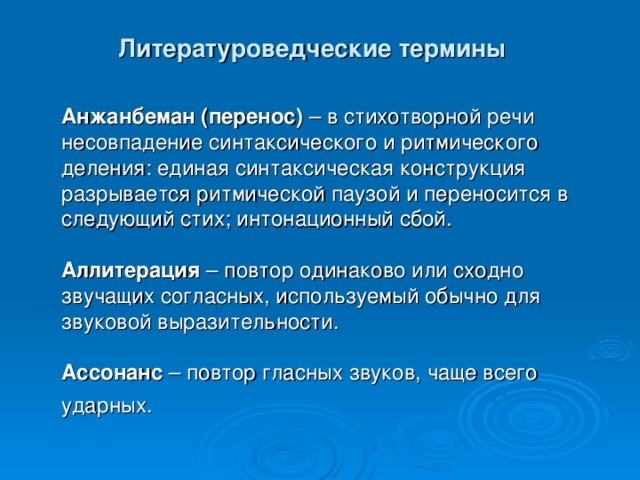 Литературоведческие термины

Анжанбеман (перенос) – в стихотворной речи несовпадение синтаксического и ритмического деления: единая синтаксическая конструкция разрывается ритмической паузой и переносится в следующий стих; интонационный сбой.

Аллитерация – повтор одинаково или сходно звучащих согласных, используемый обычно для звуковой выразительности.

Ассонанс – повтор гласных звуков, чаще всего ударных.